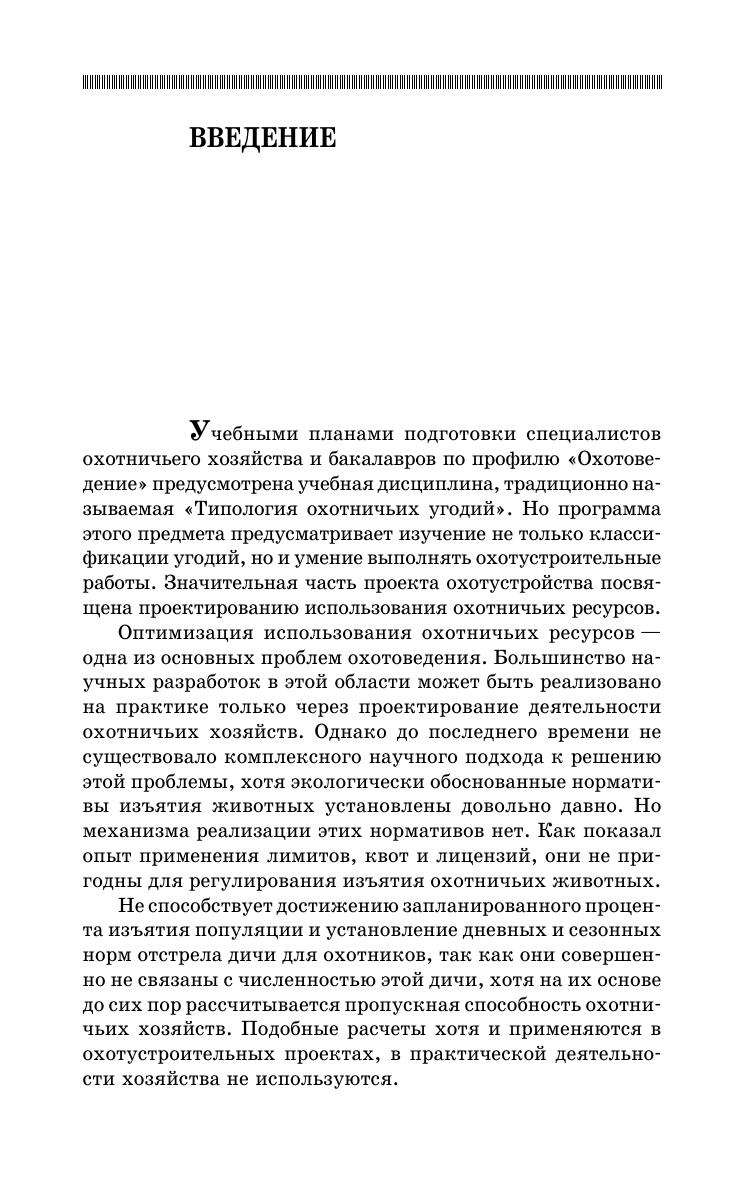 ВВЕДЕНИЕ

Учебными планами подготовки специалистов охотничьего хозяйства и бакалавров по профилю «Охотоведение» предусмотрена учебная дисциплина, традиционно называемая «Типология охотничьих угодий». Но программа этого предмета предусматривает изучение не только классификации угодий, но и умение выполнять охотустроительные работы. Значительная часть проекта охотустройства посвящена проектированию использования охотничьих ресурсов.

Оптимизация использования охотничьих ресурсов — одна из основных проблем охотоведения. Большинство научных разработок в этой области может быть реализовано на практике только через проектирование деятельности охотничьих хозяйств. Однако до последнего времени не существовало комплексного научного подхода к решению этой проблемы, хотя экологически обоснованные нормативы изъятия животных установлены довольно давно. Но механизма реализации этих нормативов нет. Как показал опыт применения лимитов, квот и лицензий, они не пригодны для регулирования изъятия охотничьих животных.

Не способствует достижению запланированного процента изъятия популяции и установление дневных и сезонных норм отстрела дичи для охотников, так как они совершенно не связаны с численностью этой дичи, хотя на их основе до сих пор рассчитывается пропускная способность охотничьих хозяйств. Подобные расчеты хотя и применяются в охотустроительных проектах, в практической деятельности хозяйства не используются.